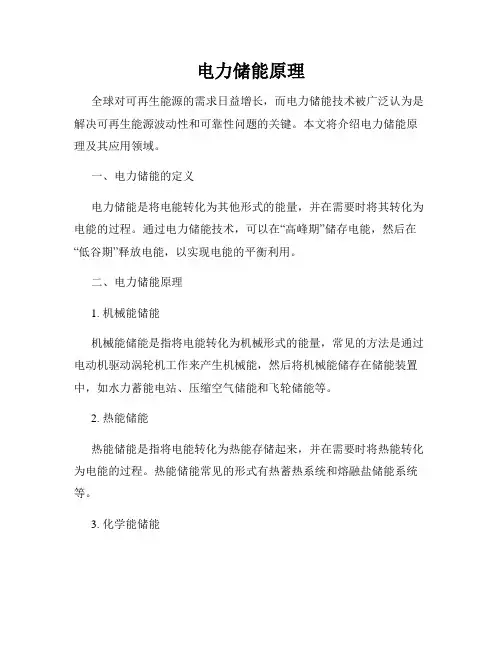 电力储能原理

全球对可再生能源的需求日益增长，而电力储能技术被广泛认为是解决可再生能源波动性和可靠性问题的关键。本文将介绍电力储能原理及其应用领域。

一、电力储能的定义

电力储能是将电能转化为其他形式的能量，并在需要时将其转化为电能的过程。通过电力储能技术，可以在“高峰期”储存电能，然后在“低谷期”释放电能，以实现电能的平衡利用。

二、电力储能原理

1. 机械能储能

机械能储能是指将电能转化为机械形式的能量，常见的方法是通过电动机驱动涡轮机工作来产生机械能，然后将机械能储存在储能装置中，如水力蓄能电站、压缩空气储能和飞轮储能等。

2. 热能储能

热能储能是指将电能转化为热能存储起来，并在需要时将热能转化为电能的过程。热能储能常见的形式有热蓄热系统和熔融盐储能系统等。

3. 化学能储能